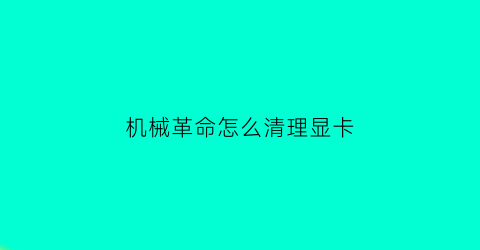 机械革命怎么清理显卡